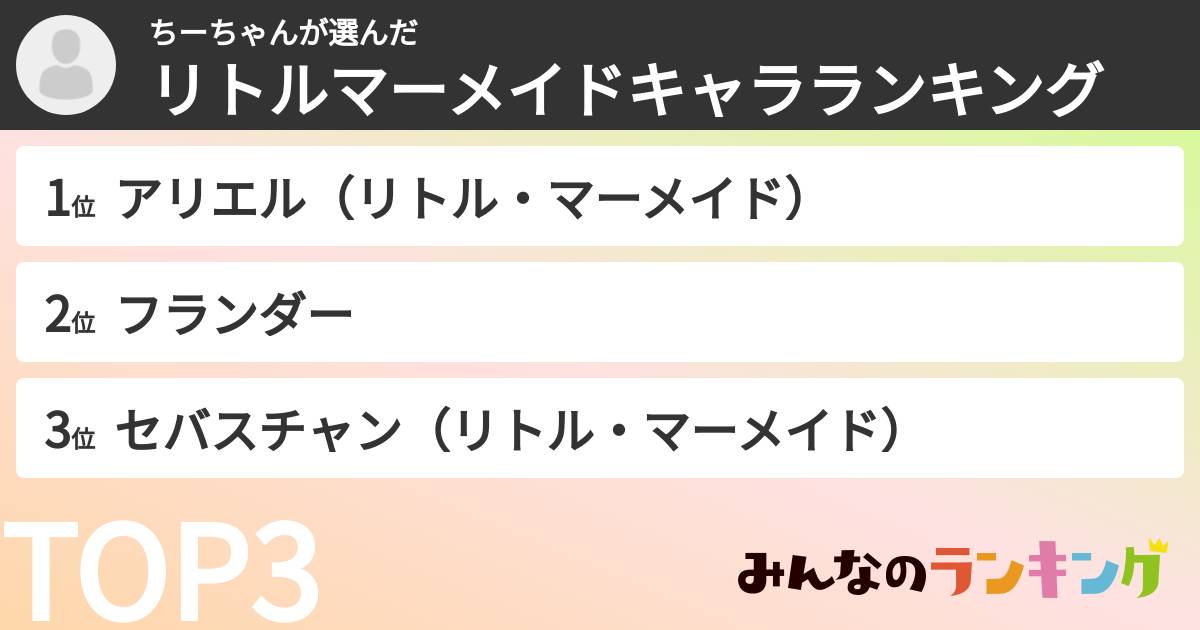 ちーちゃんが選んだ
リトルマーメイドキャラランキング

1位 アリエル（リトル・マーメイド）

2位 フランダー

3位 セバスチャン（リトル・マーメイド）

TOP3

みんなのランキング